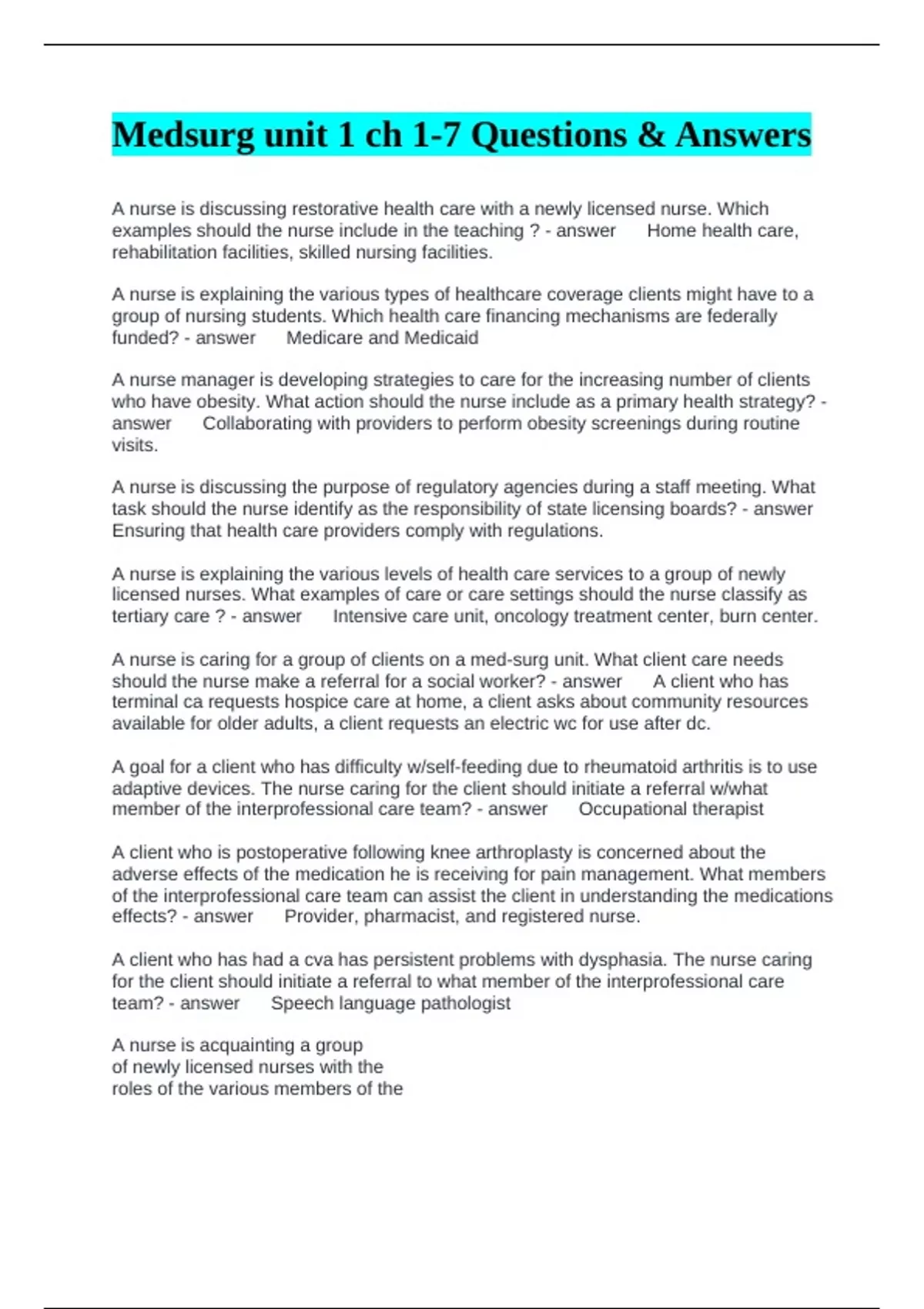 Medsurg unit 1 ch 1-7 Questions & Answers

A nurse is discussing restorative health care with a newly licensed nurse. Which examples should the nurse include in the teaching ? - answer Home health care, rehabilitation facilities, skilled nursing facilities.

A nurse is explaining the various types of healthcare coverage clients might have to a group of nursing students. Which health care financing mechanisms are federally funded? - answer Medicare and Medicaid

A nurse manager is developing strategies to care for the increasing number of clients who have obesity. What action should the nurse include as a primary health strategy? - answer Collaborating with providers to perform obesity screenings during routine visits.

A nurse is discussing the purpose of regulatory agencies during a staff meeting. What task should the nurse identify as the responsibility of state licensing boards? - answer Ensuring that health care providers comply with regulations.

A nurse is explaining the various levels of health care services to a group of newly licensed nurses. What examples of care or care settings should the nurse classify as tertiary care ? - answer Intensive care unit, oncology treatment center, burn center.

A nurse is caring for a group of clients on a med-surg unit. What client care needs should the nurse make a referral for a social worker? - answer A client who has terminal ca requests hospice care at home, a client asks about community resources available for older adults, a client requests an electric wc for use after dc.

A goal for a client who has difficulty w/self-feeding due to rheumatoid arthritis is to use adaptive devices. The nurse caring for the client should initiate a referral w/what member of the interprofessional care team? - answer Occupational therapist

A client who is postoperative following knee arthroplasty is concerned about the adverse effects of the medication he is receiving for pain management. What members of the interprofessional care team can assist the client in understanding the medications effects? - answer Provider, pharmacist, and registered nurse.

A client who has had a cva has persistent problems with dysphasia. The nurse caring for the client should initiate a referral to what member of the interprofessional care team? - answer Speech language pathologist

A nurse is acquainting a group of newly licensed nurses with the roles of the various members of the